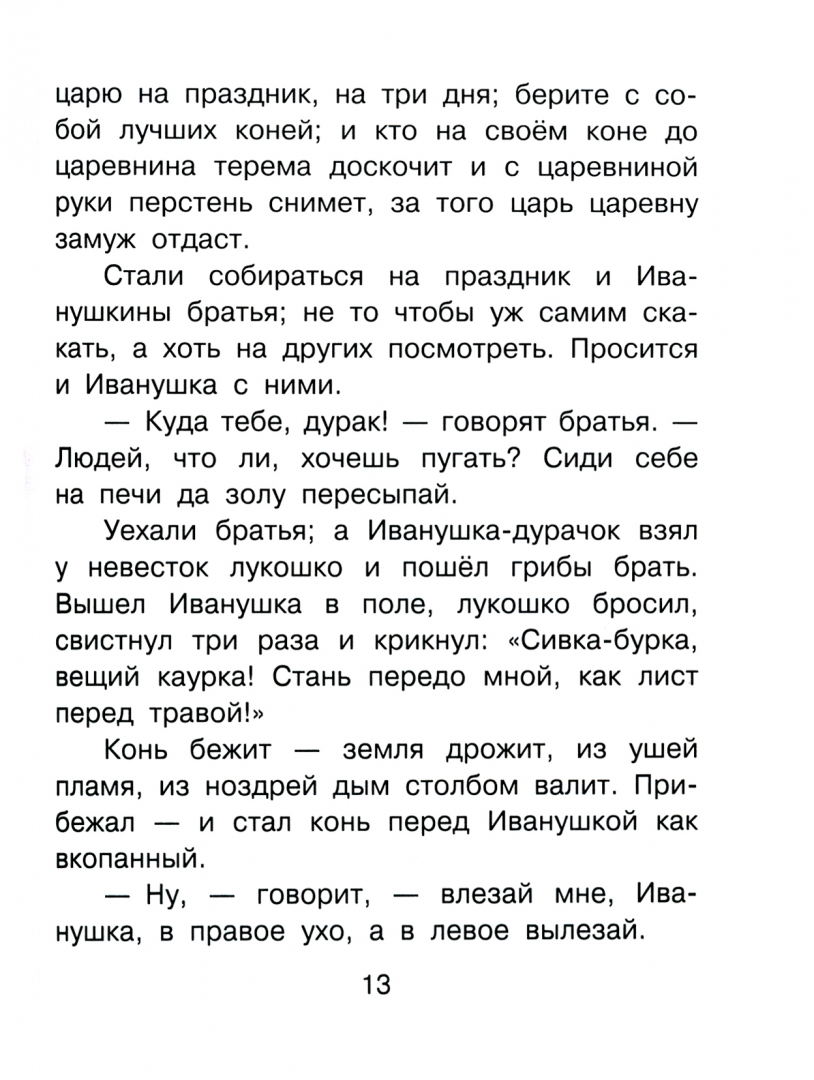 царю на праздник, на три дня; берите с собой лучших коней; и кто на своём коне до царевнина терема доскочит и с царевниной руки перстень снимет, за того царь царевну замуж отдаст.

Стали собираться на праздник и Иванушкины братья; не то чтобы уж самим скакать, а хоть на других посмотреть. Просится и Иванушка с ними.

— Куда тебе, дурак! — говорят братья. — Людей, что ли, хочешь пугать? Сиди себе на печи да золу пересыпай.

Уехали братья; а Иванушка-дурачок взял у невесток лукошко и пошёл грибы брать. Вышел Иванушка в поле, лукошко бросил, свистнул три раза и крикнул: «Сивка-бурка, вещий каурка! Стань передо мной, как лист перед травой!»

Конь бежит — земля дрожит, из ушей пламя, из ноздрей дым столбом валит. Прибежал — и стал конь перед Иванушкой как вкопанный.

— Ну, — говорит, — влезай мне, Иванушка, в правое ухо, а в левое вылезай.

13